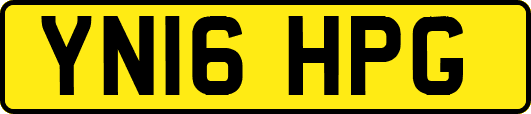 YN16 HPG